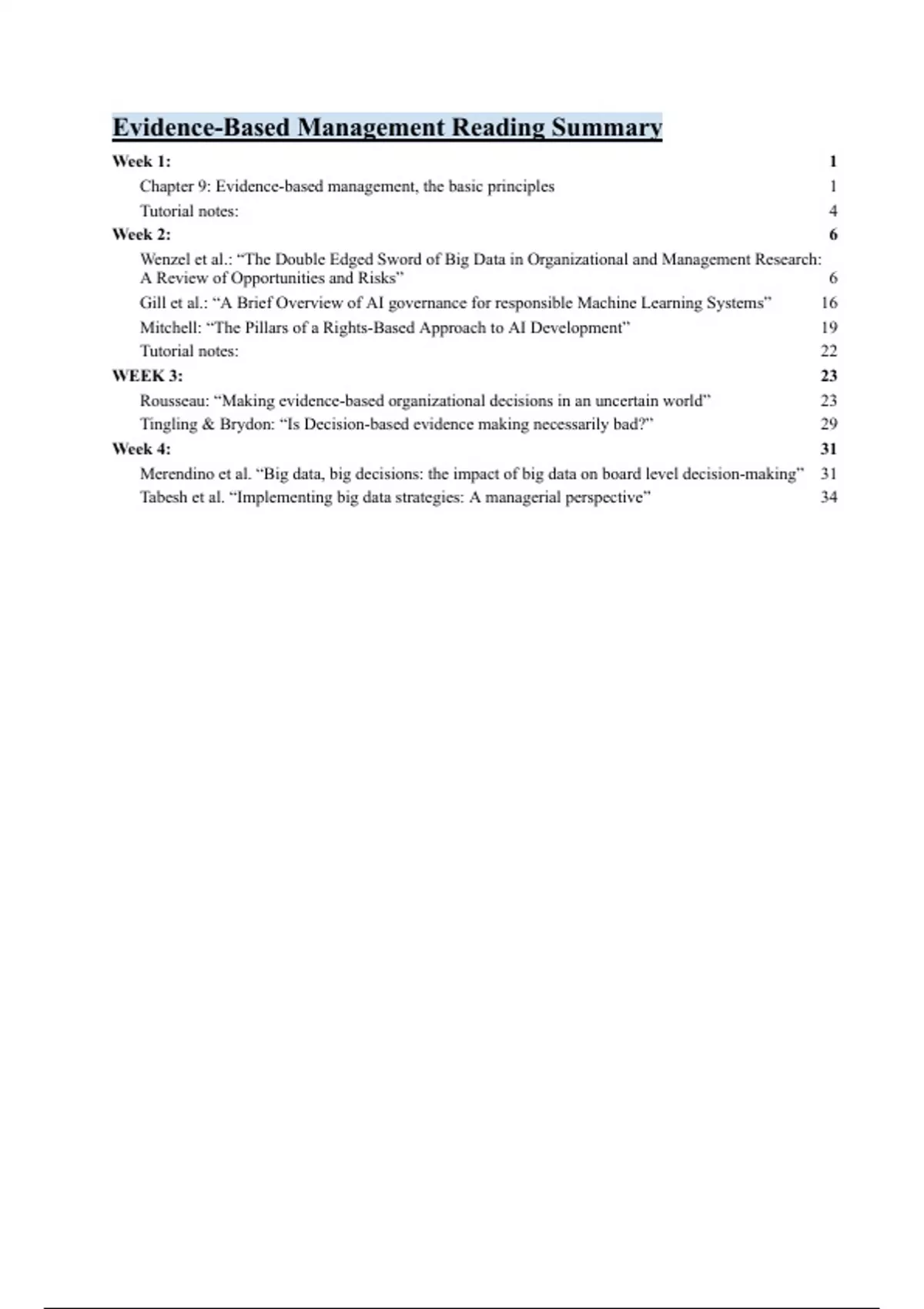 Evidence-Based Management Reading Summary

Week 1: 1
Chapter 9: Evidence-based management, the basic principles 1
Tutorial notes: 4
Week 2: 6
Wenzel et al.: “The Double Edged Sword of Big Data in Organizational and Management Research: A Review of Opportunities and Risks” 6
Gill et al.: “A Brief Overview of AI governance for responsible Machine Learning Systems” 16
Mitchell: “The Pillars of a Rights-Based Approach to AI Development” 19
Tutorial notes: 22
WEEK 3: 23
Rousseau: “Making evidence-based organizational decisions in an uncertain world” 23
Tingling & Brydon: “Is Decision-based evidence making necessarily bad?” 29
Week 4: 31
Merendino et al. “Big data, big decisions: the impact of big data on board level decision-making” 31
Tabesh et al. “Implementing big data strategies: A managerial perspective” 34